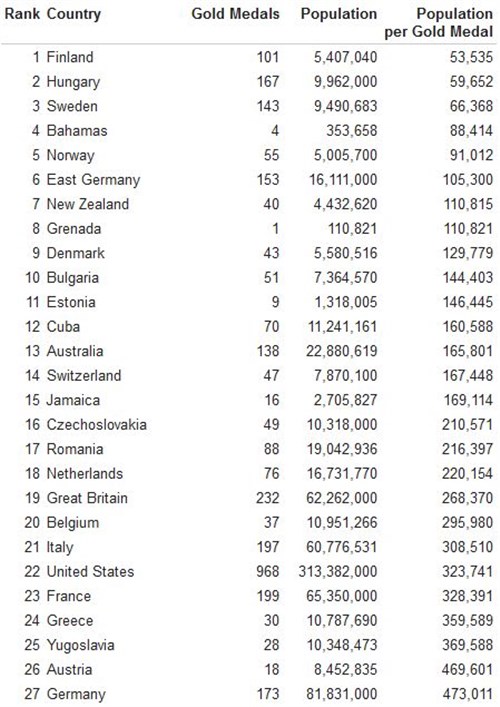 | Rank | Country | Gold Medals | Population | Population per Gold Medal |
|---|---|---|---|---|
| 1 | Finland | 101 | 5,407,040 | 53,535 |
| 2 | Hungary | 167 | 9,962,000 | 59,652 |
| 3 | Sweden | 143 | 9,490,683 | 66,368 |
| 4 | Bahamas | 4 | 353,658 | 88,414 |
| 5 | Norway | 55 | 5,005,700 | 91,012 |
| 6 | East Germany | 153 | 16,111,000 | 105,300 |
| 7 | New Zealand | 40 | 4,432,620 | 110,815 |
| 8 | Grenada | 1 | 110,821 | 110,821 |
| 9 | Denmark | 43 | 5,580,516 | 129,779 |
| 10 | Bulgaria | 51 | 7,364,570 | 144,403 |
| 11 | Estonia | 9 | 1,318,005 | 146,445 |
| 12 | Cuba | 70 | 11,241,161 | 160,588 |
| 13 | Australia | 138 | 22,880,619 | 165,801 |
| 14 | Switzerland | 47 | 7,870,100 | 167,448 |
| 15 | Jamaica | 16 | 2,705,827 | 169,114 |
| 16 | Czechoslovakia | 49 | 10,318,000 | 210,571 |
| 17 | Romania | 88 | 19,042,936 | 216,397 |
| 18 | Netherlands | 76 | 16,731,770 | 220,154 |
| 19 | Great Britain | 232 | 62,262,000 | 268,370 |
| 20 | Belgium | 37 | 10,951,266 | 295,980 |
| 21 | Italy | 197 | 60,776,531 | 308,510 |
| 22 | United States | 968 | 313,382,000 | 323,741 |
| 23 | France | 199 | 65,350,000 | 328,391 |
| 24 | Greece | 30 | 10,787,690 | 359,589 |
| 25 | Yugoslavia | 28 | 10,348,473 | 369,588 |
| 26 | Austria | 18 | 8,452,835 | 469,601 |
| 27 | Germany | 173 | 81,831,000 | 473,011 |